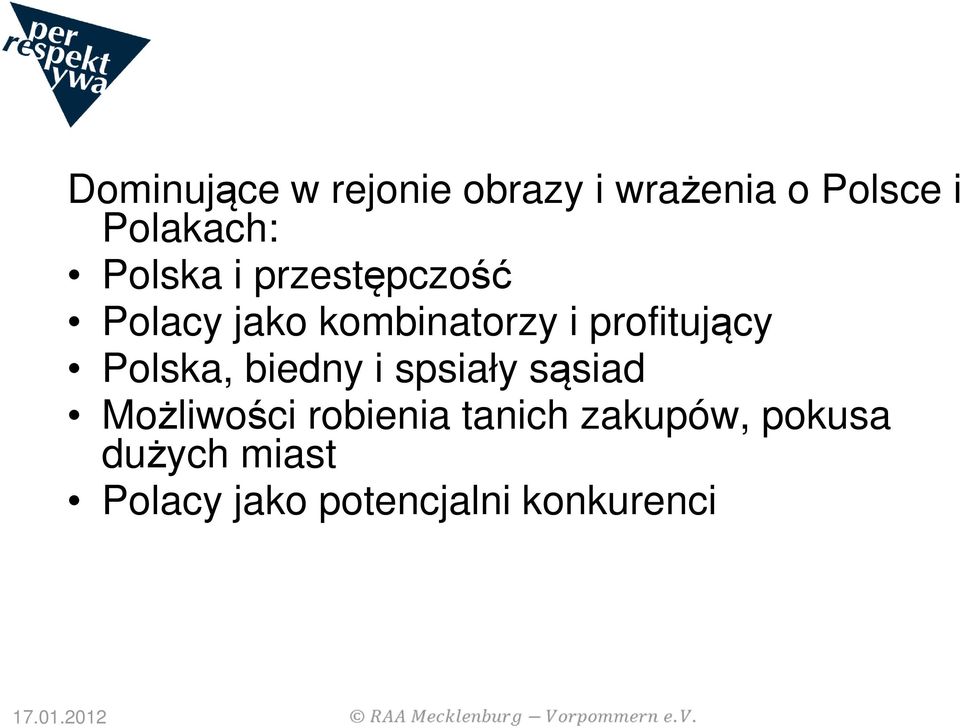 per respekt ywa

Dominujące w rejonie obrazy i wrażenia o Polsce i Polakach:
• Polska i przestępczość
• Polacy jako kombinatorzy i profitujący
• Polska, biedny i spsiały sąsiad
• Możliwości robienia tanich zakupów, pokusa dużych miast
• Polacy jako potencjalni konkurenci

17.01.2012
© RAA Mecklenburg – Vorpommern e.V.